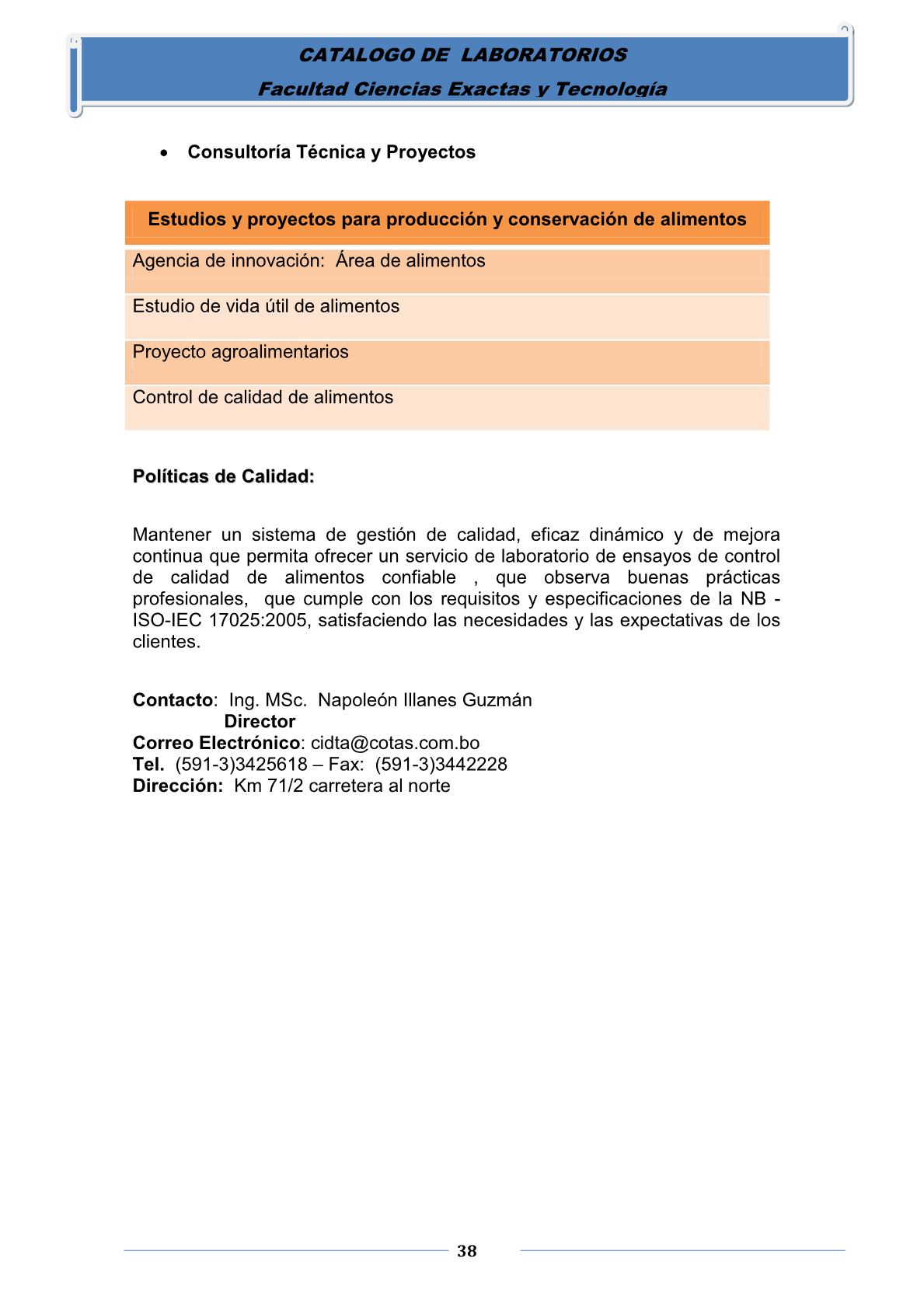 CATALOGO DE LABORATORIOS

Facultad Ciencias Exactas y Tecnología

• Consultoría Técnica y Proyectos

| Estudios y proyectos para producción y conservación de alimentos |
|---|
| Agencia de innovación: Área de alimentos |
| Estudio de vida útil de alimentos |
| Proyecto agroalimentarios |
| Control de calidad de alimentos |

Políticas de Calidad:

Mantener un sistema de gestión de calidad, eficaz dinámico y de mejora continua que permita ofrecer un servicio de laboratorio de ensayos de control de calidad de alimentos confiable , que observa buenas prácticas profesionales, que cumple con los requisitos y especificaciones de la NB - ISO-IEC 17025:2005, satisfaciendo las necesidades y las expectativas de los clientes.

Contacto: Ing. MSc. Napoleón Illanes Guzmán
Director
Correo Electrónico: cidta@cotas.com.bo
Tel. (591-3)3425618 – Fax: (591-3)3442228
Dirección: Km 71/2 carretera al norte

38